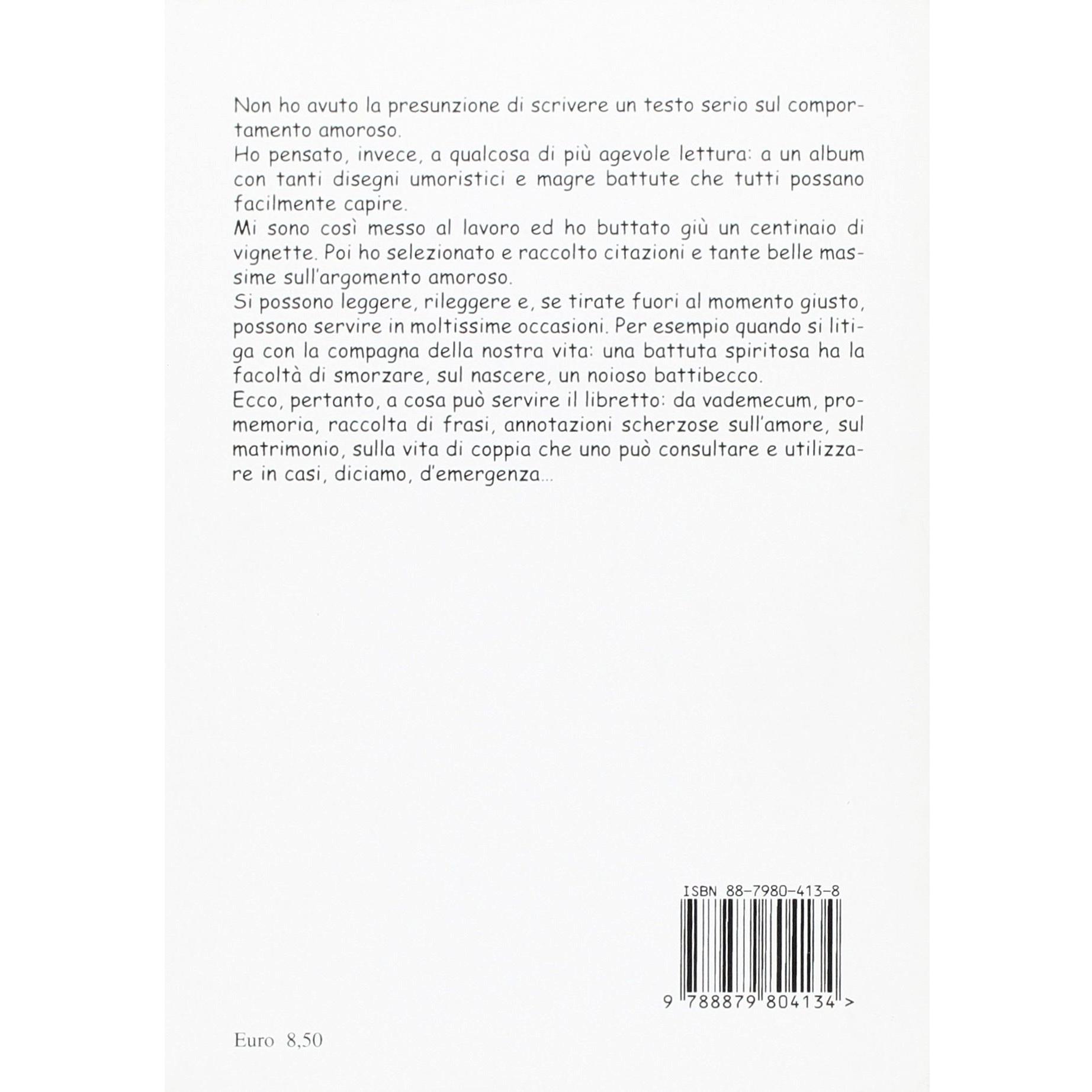 Non ho avuto la presunzione di scrivere un testo serio sul comportamento amoroso.
Ho pensato, invece, a qualcosa di più agevole lettura: a un album con tanti disegni umoristici e magre battute che tutti possano facilmente capire.
Mi sono così messo al lavoro ed ho buttato giù un centinaio di vignette. Poi ho selezionato e raccolto citazioni e tante belle massime sull'argomento amoroso.
Si possono leggere, rileggere e, se tirate fuori al momento giusto, possono servire in moltissime occasioni. Per esempio quando si litiga con la compagna della nostra vita: una battuta spiritosa ha la facoltà di smorzare, sul nascere, un noioso battibecco.
Ecco, pertanto, a cosa può servire il libretto: da vademecum, promemoria, raccolta di frasi, annotazioni scherzose sull'amore, sul matrimonio, sulla vita di coppia che uno può consultare e utilizzare in casi, diciamo, d'emergenza...

ISBN 88-7980-413-8
9 788879 804134 >

Euro 8,50